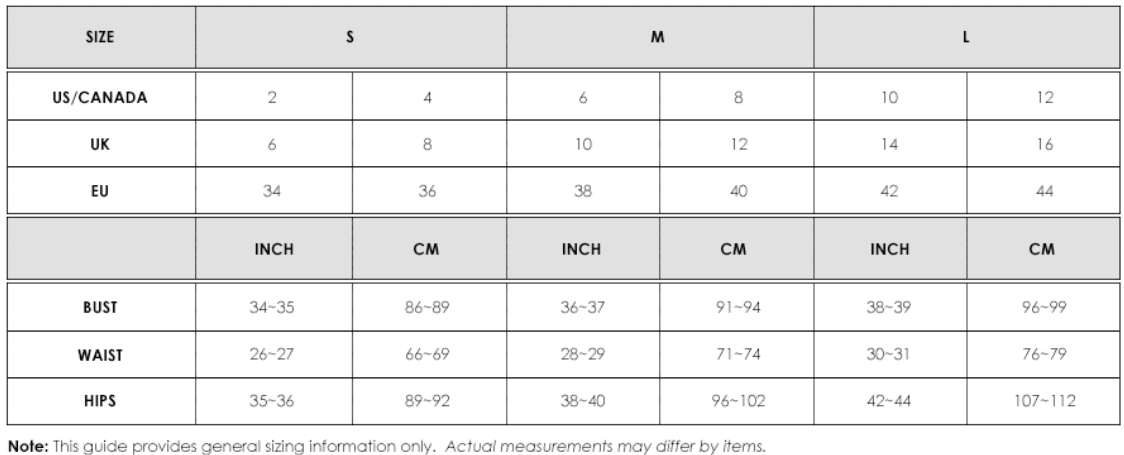 | SIZE | S | | M | | L | |
|---|---|---|---|---|---|---|
| US/CANADA | 2 | 4 | 6 | 8 | 10 | 12 |
| UK | 6 | 8 | 10 | 12 | 14 | 16 |
| EU | 34 | 36 | 38 | 40 | 42 | 44 |
| | INCH | CM | INCH | CM | INCH | CM |
| BUST | 34~35 | 86~89 | 36~37 | 91~94 | 38~39 | 96~99 |
| WAIST | 26~27 | 66~69 | 28~29 | 71~74 | 30~31 | 76~79 |
| HIPS | 35~36 | 89~92 | 38~40 | 96~102 | 42~44 | 107~112 |

Note: This guide provides general sizing information only. Actual measurements may differ by items.